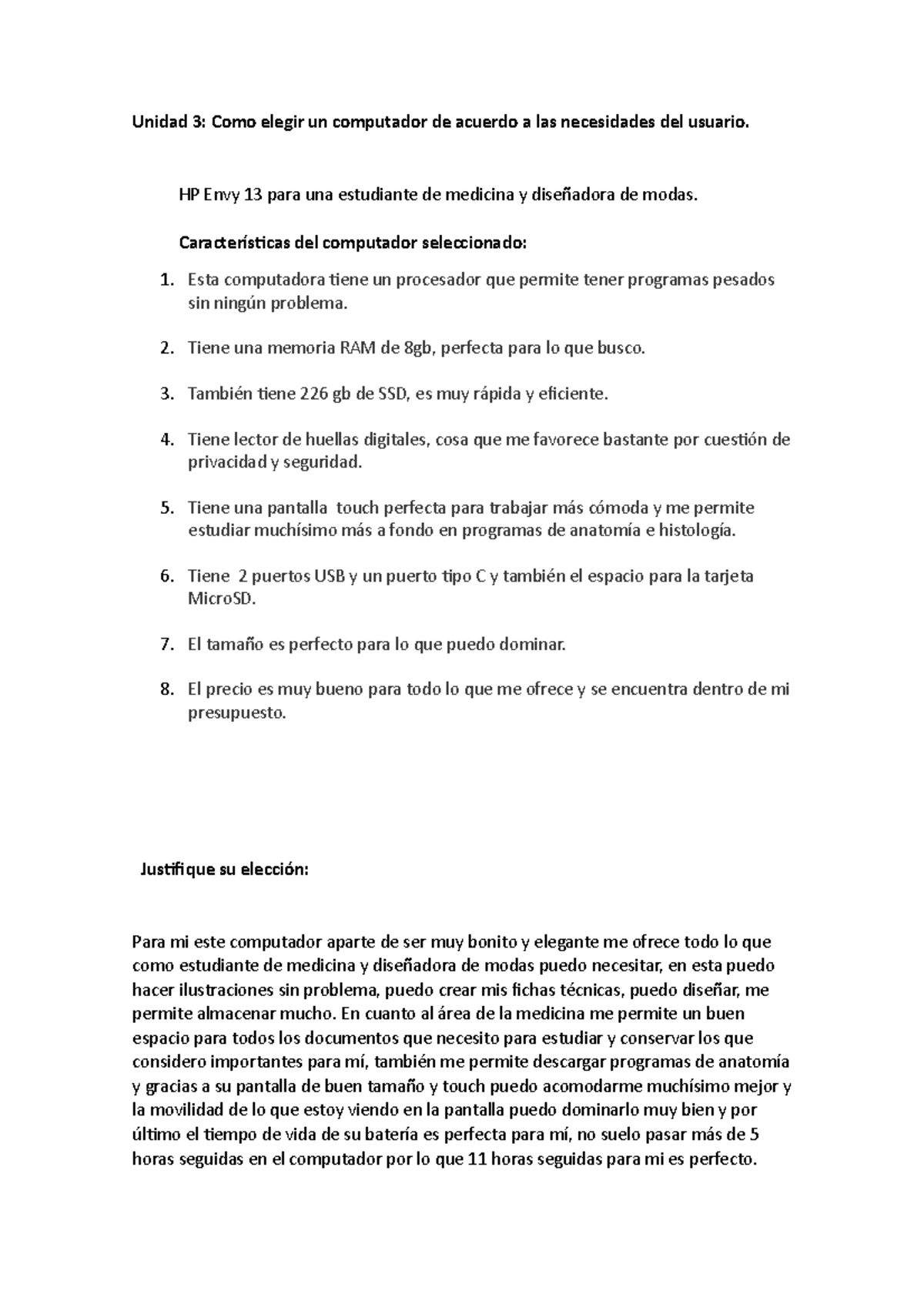 Unidad 3: Como elegir un computador de acuerdo a las necesidades del usuario.

HP Envy 13 para una estudiante de medicina y diseñadora de modas.

Características del computador seleccionado:

1. Esta computadora tiene un procesador que permite tener programas pesados sin ningún problema.

2. Tiene una memoria RAM de 8gb, perfecta para lo que busco.

3. También tiene 226 gb de SSD, es muy rápida y eficiente.

4. Tiene lector de huellas digitales, cosa que me favorece bastante por cuestión de privacidad y seguridad.

5. Tiene una pantalla touch perfecta para trabajar más cómoda y me permite estudiar muchísimo más a fondo en programas de anatomía e histología.

6. Tiene 2 puertos USB y un puerto tipo C y también el espacio para la tarjeta MicroSD.

7. El tamaño es perfecto para lo que puedo dominar.

8. El precio es muy bueno para todo lo que me ofrece y se encuentra dentro de mi presupuesto.

Justifique su elección:

Para mi este computador aparte de ser muy bonito y elegante me ofrece todo lo que como estudiante de medicina y diseñadora de modas puedo necesitar, en esta puedo hacer ilustraciones sin problema, puedo crear mis fichas técnicas, puedo diseñar, me permite almacenar mucho. En cuanto al área de la medicina me permite un buen espacio para todos los documentos que necesito para estudiar y conservar los que considero importantes para mí, también me permite descargar programas de anatomía y gracias a su pantalla de buen tamaño y touch puedo acomodarme muchísimo mejor y la movilidad de lo que estoy viendo en la pantalla puedo dominarlo muy bien y por último el tiempo de vida de su batería es perfecta para mí, no suelo pasar más de 5 horas seguidas en el computador por lo que 11 horas seguidas para mi es perfecto.